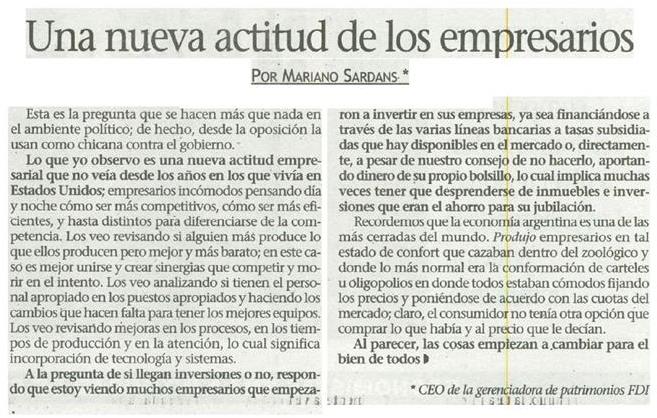 Una nueva actitud de los empresarios

POR MARIANO SARDANS *

Esta es la pregunta que se hacen más que nada en el ambiente político; de hecho, desde la oposición la usan como chicana contra el gobierno.

Lo que yo observo es una nueva actitud empresarial que no veía desde los años en los que vivía en Estados Unidos; empresarios incómodos pensando día y noche cómo ser más competitivos, cómo ser más eficientes, y hasta distintos para diferenciarse de la competencia. Los veo revisando si alguien más produce lo que ellos producen pero mejor y más barato; en este caso es mejor unirse y crear sinergias que competir y morir en el intento. Los veo analizando si tienen el personal apropiado en los puestos apropiados y haciendo los cambios que hacen falta para tener los mejores equipos. Los veo revisando mejoras en los procesos, en los tiempos de producción y en la atención, lo cual significa incorporación de tecnología y sistemas.

A la pregunta de si llegan inversiones o no, respondo que estoy viendo muchos empresarios que empezaron a invertir en sus empresas, ya sea financiándose a través de las varias líneas bancarias a tasas subsidiadas que hay disponibles en el mercado o, directamente, a pesar de nuestro consejo de no hacerlo, aportando dinero de su propio bolsillo, lo cual implica muchas veces tener que desprenderse de inmuebles e inversiones que eran el ahorro para su jubilación.

Recordemos que la economía argentina es una de las más cerradas del mundo. Produjo empresarios en tal estado de confort que cazaban dentro del zoológico y donde lo más normal era la conformación de carteles u oligopolios en donde todos estaban cómodos fijando los precios y poniéndose de acuerdo con las cuotas del mercado; claro, el consumidor no tenía otra opción que comprar lo que había y al precio que le decían.

Al parecer, las cosas empiezan a cambiar para el bien de todos

* CEO de la gerenciadora de patrimonios FDI